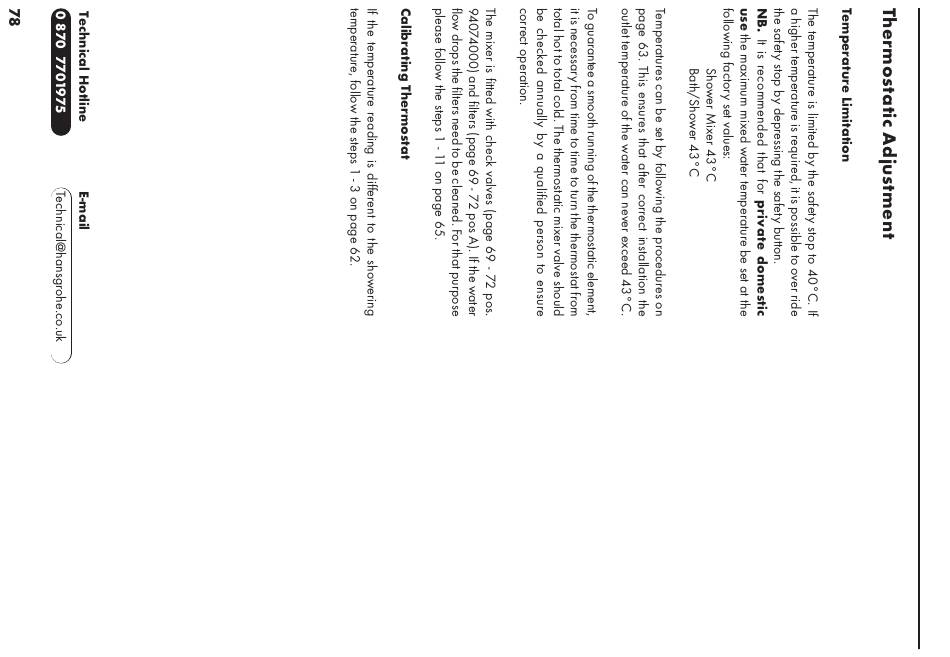 Thermostatic Adjustment

Temperature Limitation

The temperature is limited by the safety stop to 40°C. If a higher temperature is required, it is possible to over ride the safety stop by depressing the safety button.

NB. It is recommended that for private domestic use the maximum mixed water temperature be set at the following factory set values:
Shower Mixer 43°C
Bath/Shower 43°C

Temperatures can be set by following the procedures on page 63. This ensures that after correct installation the outlet temperature of the water can never exceed 43°C.

To guarantee a smooth running of the thermostatic element, it is necessary from time to time to turn the thermostat from total hot to total cold. The thermostatic mixer valve should be checked annually by a qualified person to ensure correct operation.

The mixer is fitted with check valves (page 69 - 72 pos. 94074000) and filters (page 69 - 72 pos A). If the water flow drops the filters need to be cleaned. For that purpose please follow the steps 1 - 11 on page 65.

Calibrating Thermostat

If the temperature reading is different to the showering temperature, follow the steps 1 - 3 on page 62.

Technical Hotline
0 870 7701975

E-mail
Technical@hansgrohe.co.uk

78